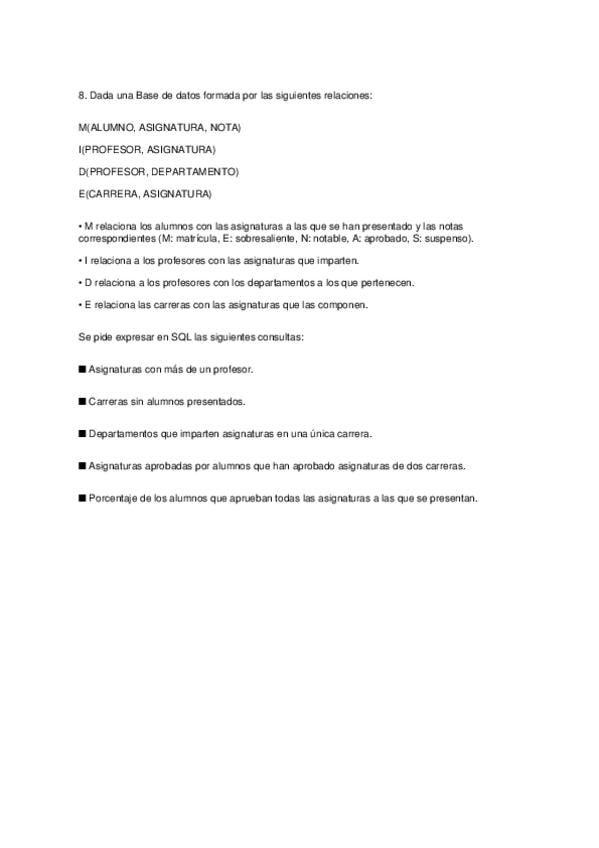 8. Dada una Base de datos formada por las siguientes relaciones:

M(ALUMNO, ASIGNATURA, NOTA)

I(PROFESOR, ASIGNATURA)

D(PROFESOR, DEPARTAMENTO)

E(CARRERA, ASIGNATURA)

• M relaciona los alumnos con las asignaturas a las que se han presentado y las notas correspondientes (M: matrícula, E: sobresaliente, N: notable, A: aprobado, S: suspenso).

• I relaciona a los profesores con las asignaturas que imparten.

• D relaciona a los profesores con los departamentos a los que pertenecen.

• E relaciona las carreras con las asignaturas que las componen.

Se pide expresar en SQL las siguientes consultas:

■ Asignaturas con más de un profesor.

■ Carreras sin alumnos presentados.

■ Departamentos que imparten asignaturas en una única carrera.

■ Asignaturas aprobadas por alumnos que han aprobado asignaturas de dos carreras.

■ Porcentaje de los alumnos que aprueban todas las asignaturas a las que se presentan.